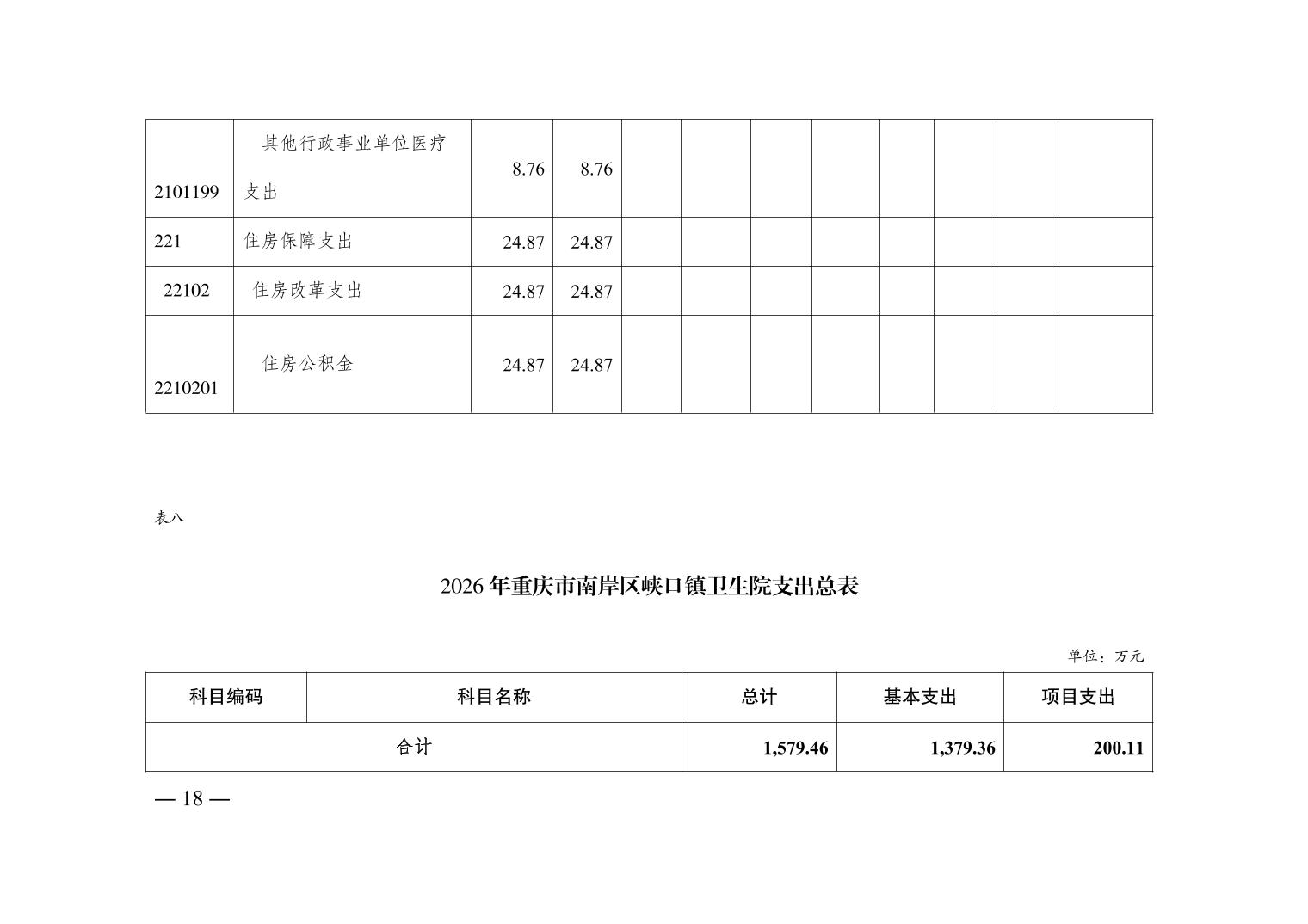 | 2101199 | 其他行政事业单位医疗支出 | 8.76 | 8.76 | | | | | | | | |
|---|---|---|---|---|---|---|---|---|---|---|---|
| 221 | 住房保障支出 | 24.87 | 24.87 | | | | | | | | |
| 22102 | 住房改革支出 | 24.87 | 24.87 | | | | | | | | |
| 2210201 | 住房公积金 | 24.87 | 24.87 | | | | | | | | |

表八

2026年重庆市南岸区峡口镇卫生院支出总表

单位：万元

| 科目编码 | 科目名称 | 总计 | 基本支出 | 项目支出 |
|---|---|---|---|---|
| 合计 | | 1,579.46 | 1,379.36 | 200.11 |

— 18 —